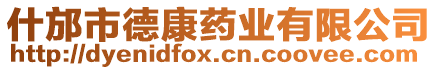 什邡市德康药业有限公司
http://dyenidfox.cn.coovee.com